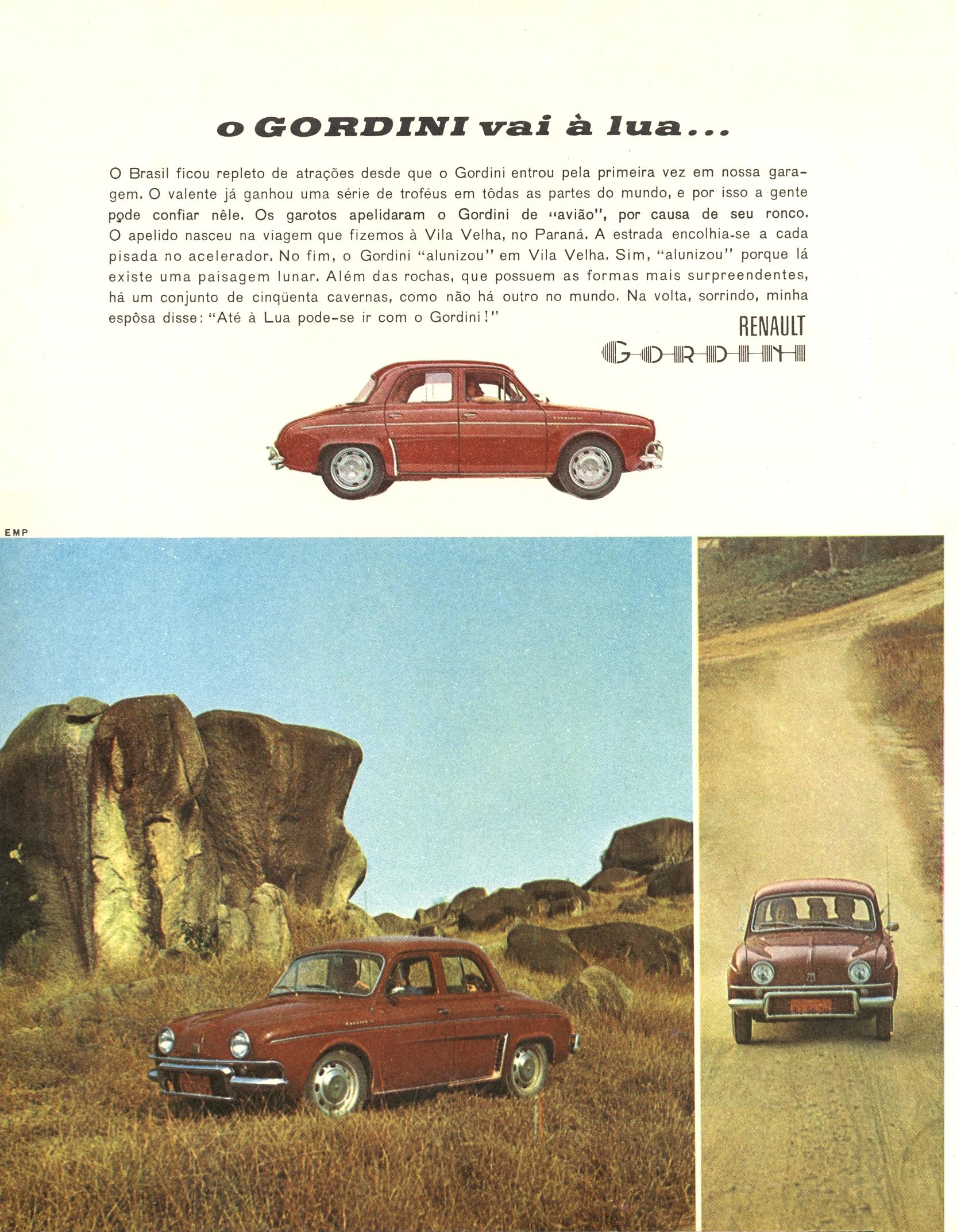 o GORDINI vai à lua...

O Brasil ficou repleto de atrações desde que o Gordini entrou pela primeira vez em nossa garagem. O valente já ganhou uma série de troféus em tôdas as partes do mundo, e por isso a gente pode confiar nêle. Os garotos apelidaram o Gordini de "avião", por causa de seu ronco. O apelido nasceu na viagem que fizemos à Vila Velha, no Paraná. A estrada encolhia-se a cada pisada no acelerador. No fim, o Gordini "alunizou" em Vila Velha. Sim, "alunizou" porque lá existe uma paisagem lunar. Além das rochas, que possuem as formas mais surpreendentes, há um conjunto de cinqüenta cavernas, como não há outro no mundo. Na volta, sorrindo, minha espôsa disse: "Até à Lua pode-se ir com o Gordini!"

RENAULT
GORDINI

EMP